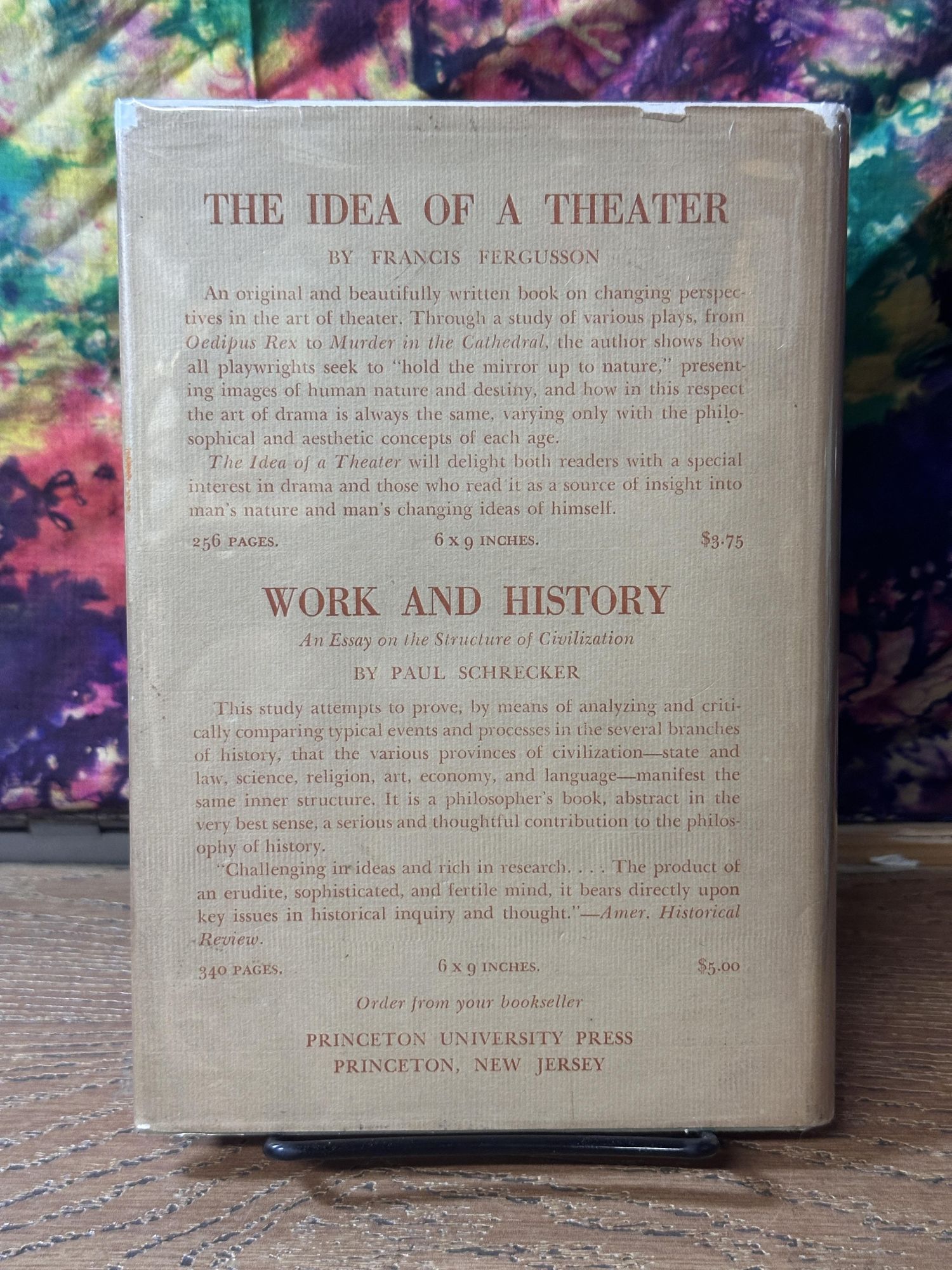 THE IDEA OF A THEATER

BY FRANCIS FERGUSSON

An original and beautifully written book on changing perspectives in the art of theater. Through a study of various plays, from Oedipus Rex to Murder in the Cathedral, the author shows how all playwrights seek to "hold the mirror up to nature," presenting images of human nature and destiny, and how in this respect the art of drama is always the same, varying only with the philosophical and aesthetic concepts of each age.

The Idea of a Theater will delight both readers with a special interest in drama and those who read it as a source of insight into man's nature and man's changing ideas of himself.

256 PAGES. 6 x 9 INCHES. $3.75

WORK AND HISTORY

An Essay on the Structure of Civilization

BY PAUL SCHRECKER

This study attempts to prove, by means of analyzing and critically comparing typical events and processes in the several branches of history, that the various provinces of civilization—state and law, science, religion, art, economy, and language—manifest the same inner structure. It is a philosopher's book, abstract in the very best sense, a serious and thoughtful contribution to the philosophy of history.

"Challenging in ideas and rich in research. . . . The product of an erudite, sophisticated, and fertile mind, it bears directly upon key issues in historical inquiry and thought."—Amer. Historical Review.

340 PAGES. 6 x 9 INCHES. $5.00

Order from your bookseller

PRINCETON UNIVERSITY PRESS
PRINCETON, NEW JERSEY